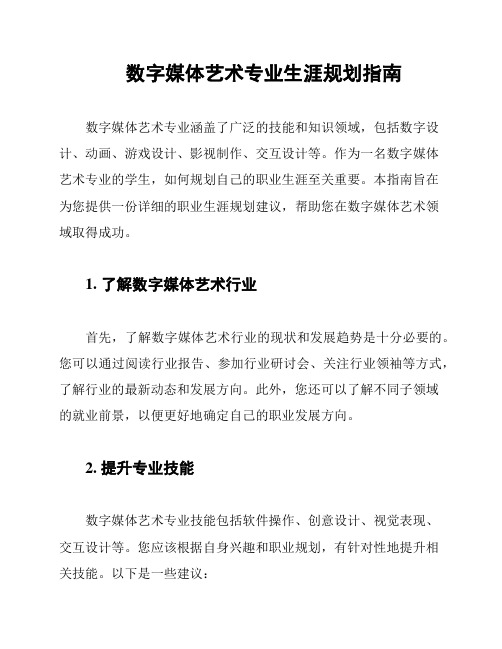 数字媒体艺术专业生涯规划指南

数字媒体艺术专业涵盖了广泛的技能和知识领域，包括数字设计、动画、游戏设计、影视制作、交互设计等。作为一名数字媒体艺术专业的学生，如何规划自己的职业生涯至关重要。本指南旨在为您提供一份详细的职业生涯规划建议，帮助您在数字媒体艺术领域取得成功。

1. 了解数字媒体艺术行业

首先，了解数字媒体艺术行业的现状和发展趋势是十分必要的。您可以通过阅读行业报告、参加行业研讨会、关注行业领袖等方式，了解行业的最新动态和发展方向。此外，您还可以了解不同子领域的就业前景，以便更好地确定自己的职业发展方向。

2. 提升专业技能

数字媒体艺术专业技能包括软件操作、创意设计、视觉表现、交互设计等。您应该根据自身兴趣和职业规划，有针对性地提升相关技能。以下是一些建议：